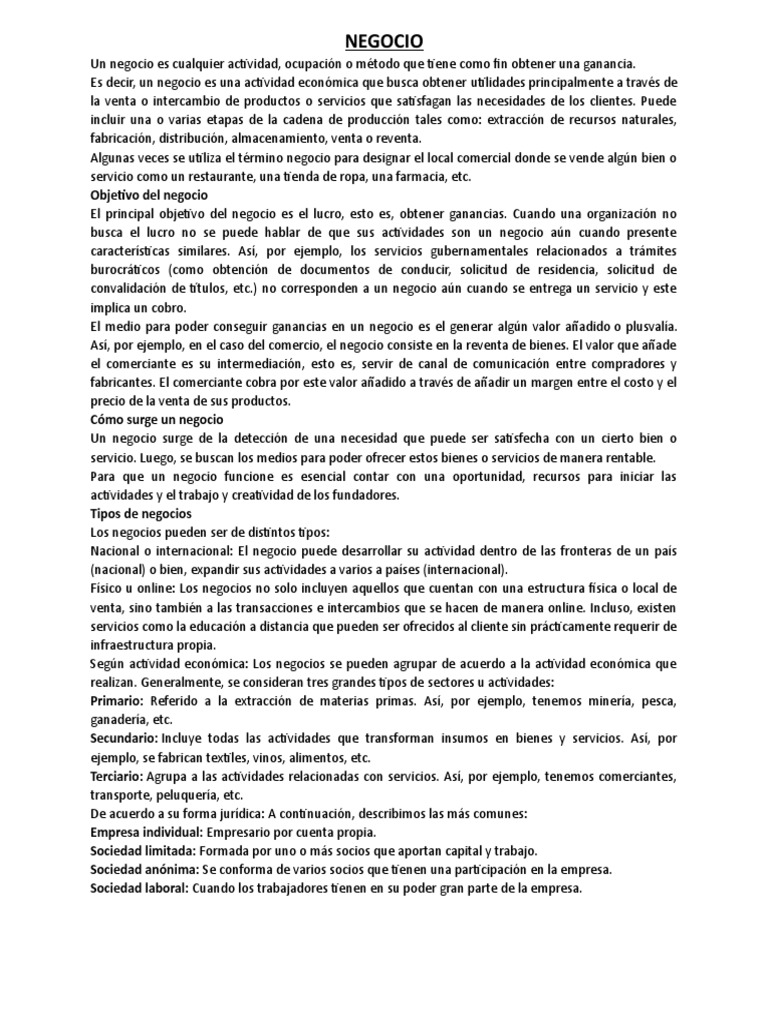 NEGOCIO

Un negocio es cualquier actividad, ocupación o método que tiene como fin obtener una ganancia.
Es decir, un negocio es una actividad económica que busca obtener utilidades principalmente a través de la venta o intercambio de productos o servicios que satisfagan las necesidades de los clientes. Puede incluir una o varias etapas de la cadena de producción tales como: extracción de recursos naturales, fabricación, distribución, almacenamiento, venta o reventa.
Algunas veces se utiliza el término negocio para designar el local comercial donde se vende algún bien o servicio como un restaurante, una tienda de ropa, una farmacia, etc.

Objetivo del negocio
El principal objetivo del negocio es el lucro, esto es, obtener ganancias. Cuando una organización no busca el lucro no se puede hablar de que sus actividades son un negocio aún cuando presente características similares. Así, por ejemplo, los servicios gubernamentales relacionados a trámites burocráticos (como obtención de documentos de conducir, solicitud de residencia, solicitud de convalidación de títulos, etc.) no corresponden a un negocio aún cuando se entrega un servicio y este implica un cobro.
El medio para poder conseguir ganancias en un negocio es el generar algún valor añadido o plusvalía. Así, por ejemplo, en el caso del comercio, el negocio consiste en la reventa de bienes. El valor que añade el comerciante es su intermediación, esto es, servir de canal de comunicación entre compradores y fabricantes. El comerciante cobra por este valor añadido a través de añadir un margen entre el costo y el precio de la venta de sus productos.

Cómo surge un negocio
Un negocio surge de la detección de una necesidad que puede ser satisfecha con un cierto bien o servicio. Luego, se buscan los medios para poder ofrecer estos bienes o servicios de manera rentable.
Para que un negocio funcione es esencial contar con una oportunidad, recursos para iniciar las actividades y el trabajo y creatividad de los fundadores.

Tipos de negocios
Los negocios pueden ser de distintos tipos:
Nacional o internacional: El negocio puede desarrollar su actividad dentro de las fronteras de un país (nacional) o bien, expandir sus actividades a varios a países (internacional).
Físico u online: Los negocios no solo incluyen aquellos que cuentan con una estructura física o local de venta, sino también a las transacciones e intercambios que se hacen de manera online. Incluso, existen servicios como la educación a distancia que pueden ser ofrecidos al cliente sin prácticamente requerir de infraestructura propia.
Según actividad económica: Los negocios se pueden agrupar de acuerdo a la actividad económica que realizan. Generalmente, se consideran tres grandes tipos de sectores u actividades:
Primario: Referido a la extracción de materias primas. Así, por ejemplo, tenemos minería, pesca, ganadería, etc.
Secundario: Incluye todas las actividades que transforman insumos en bienes y servicios. Así, por ejemplo, se fabrican textiles, vinos, alimentos, etc.
Terciario: Agrupa a las actividades relacionadas con servicios. Así, por ejemplo, tenemos comerciantes, transporte, peluquería, etc.
De acuerdo a su forma jurídica: A continuación, describimos las más comunes:
Empresa individual: Empresario por cuenta propia.
Sociedad limitada: Formada por uno o más socios que aportan capital y trabajo.
Sociedad anónima: Se conforma de varios socios que tienen una participación en la empresa.
Sociedad laboral: Cuando los trabajadores tienen en su poder gran parte de la empresa.